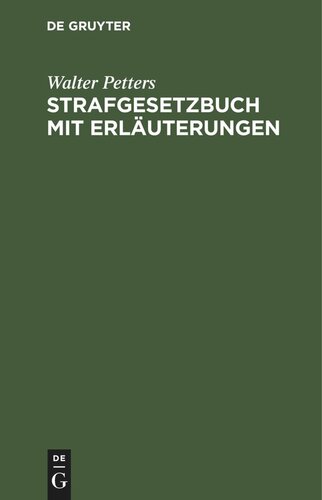 DE GRUYTER

Walter Petters
STRAFGESETZBUCH MIT ERLÄUTERUNGEN

DE
G